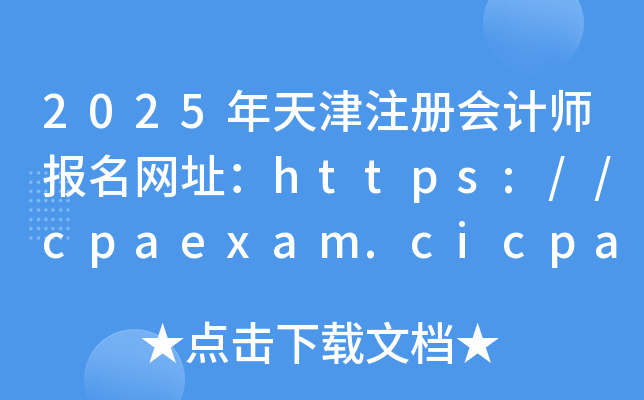 2025年天津注册会计师报名网址：https://cpaexam.cicpa

★点击下载文档★